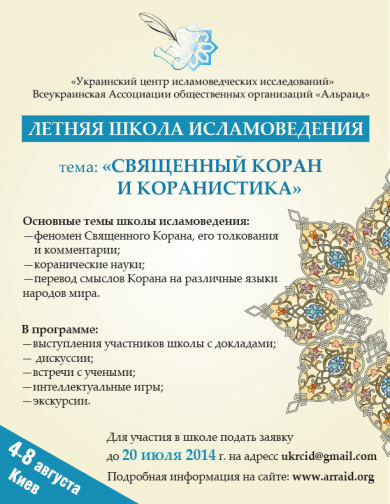 «Украинский центр исламоведческих исследований»
Всеукраинская Ассоциации общественных организаций «Альраид»

ЛЕТНЯЯ ШКОЛА ИСЛАМОВЕДЕНИЯ

тема: «СВЯЩЕННЫЙ КОРАН И КОРАНИСТИКА»

Основные темы школы исламоведения:
—феномен Священного Корана, его толкования и комментарии;
—коранические науки;
—перевод смыслов Корана на различные языки народов мира.

В программе:
—выступления участников школы с докладами;
— дискуссии;
—встречи с учеными;
—интеллектуальные игры;
—экскурсии.

Для участия в школе подать заявку до 20 июля 2014 г. на адресс ukrcid@gmail.com
Подробная информация на сайте: www.arraid.org

4-8 августа
Киев